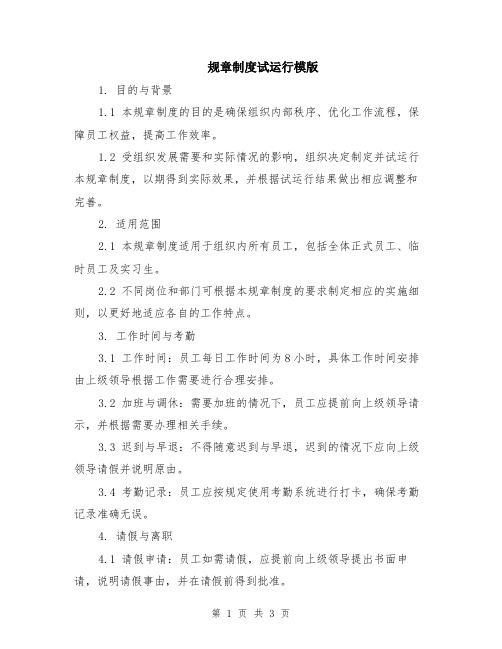 规章制度试运行模版

1. 目的与背景

1.1 本规章制度的目的是确保组织内部秩序、优化工作流程，保障员工权益，提高工作效率。

1.2 受组织发展需要和实际情况的影响，组织决定制定并试运行本规章制度，以期得到实际效果，并根据试运行结果做出相应调整和完善。

2. 适用范围

2.1 本规章制度适用于组织内所有员工，包括全体正式员工、临时员工及实习生。

2.2 不同岗位和部门可根据本规章制度的要求制定相应的实施细则，以更好地适应各自的工作特点。

3. 工作时间与考勤

3.1 工作时间：员工每日工作时间为 8 小时，具体工作时间安排由上级领导根据工作需要进行合理安排。

3.2 加班与调休：需要加班的情况下，员工应提前向上级领导请示，并根据需要办理相关手续。

3.3 迟到与早退：不得随意迟到与早退，迟到的情况下应向上级领导请假并说明原由。

3.4 考勤记录：员工应按规定使用考勤系统进行打卡，确保考勤记录准确无误。

4. 请假与离职

4.1 请假申请：员工如需请假，应提前向上级领导提出书面申请，说明请假事由，并在请假前得到批准。

第 1 页 共 3 页